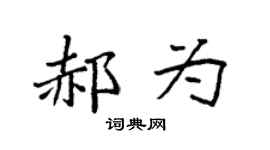 郝为

词典网